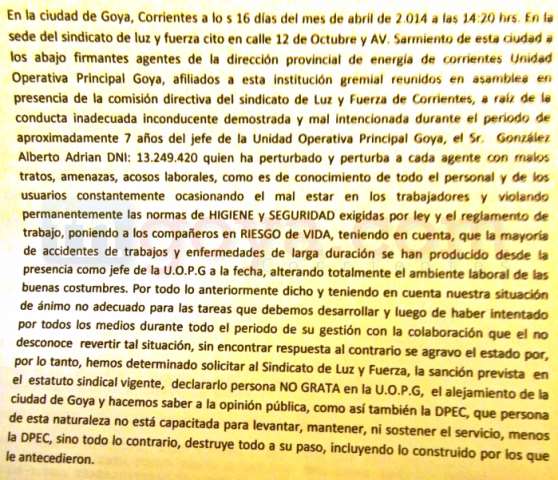 En la ciudad de Goya, Corrientes a lo s 16 días del mes de abril de 2.014 a las 14:20 hrs. En la sede del sindicato de luz y fuerza cito en calle 12 de Octubre y AV. Sarmiento de esta ciudad a los abajo firmantes agentes de la dirección provincial de energía de corrientes Unidad Operativa Principal Goya, afiliados a esta institución gremial reunidos en asamblea en presencia de la comisión directiva del sindicato de Luz y Fuerza de Corrientes, a raíz de la conducta inadecuada inconducente demostrada y mal intencionada durante el periodo de aproximadamente 7 años del jefe de la Unidad Operativa Principal Goya, el Sr. González Alberto Adrian DNI: 13.249.420 quien ha perturbado y perturba a cada agente con malos tratos, amenazas, acosos laborales, como es de conocimiento de todo el personal y de los usuarios constantemente ocasionando el mal estar en los trabajadores y violando permanentemente las normas de HIGIENE y SEGURIDAD exigidas por ley y el reglamento de trabajo, poniendo a los compañeros en RIESGO de VIDA, teniendo en cuenta, que la mayoría de accidentes de trabajos y enfermedades de larga duración se han producido desde la presencia como jefe de la U.O.P.G a la fecha, alterando totalmente el ambiente laboral de las buenas costumbres. Por todo lo anteriormente dicho y teniendo en cuenta nuestra situación de ánimo no adecuado para las tareas que debemos desarrollar y luego de haber intentado por todos los medios durante todo el periodo de su gestión con la colaboración que el no desconoce revertir tal situación, sin encontrar respuesta al contrario se agravo el estado por, por lo tanto, hemos determinado solicitar al Sindicato de Luz y Fuerza, la sanción prevista en el estatuto sindical vigente, declararlo persona NO GRATA en la U.O.P.G, el alejamiento de la ciudad de Goya y hacemos saber a la opinión pública, como así también la DPEC, que persona de esta naturaleza no está capacitada para levantar, mantener, ni sostener el servicio, menos la DPEC, sino todo lo contrario, destruye todo a su paso, incluyendo lo construido por los que le antecedieron.